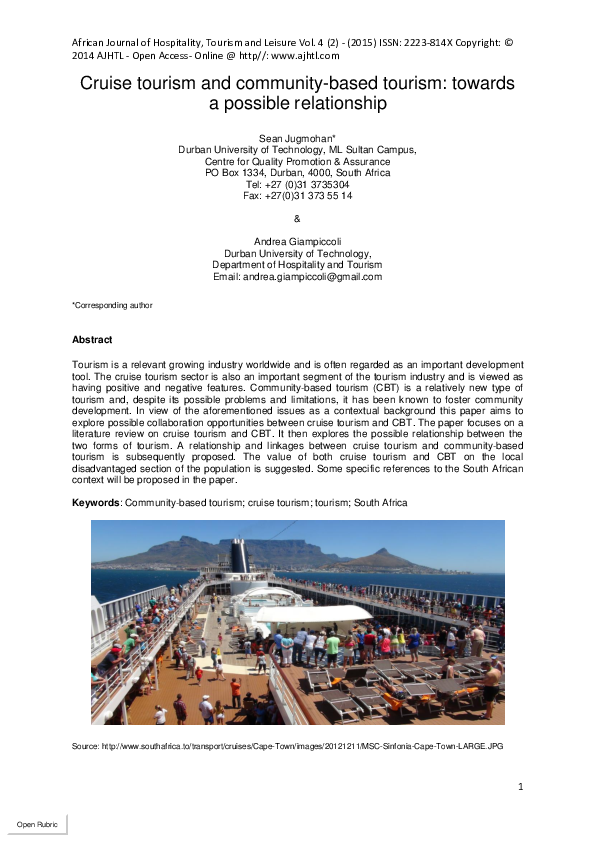 African Journal of Hospitality, Tourism and Leisure Vol. 4 (2) - (2015) ISSN: 2223-814X Copyright: © 2014 AJHTL - Open Access- Online @ http//: www.ajhtl.com

Cruise tourism and community-based tourism: towards a possible relationship

Sean Jugmohan*
Durban University of Technology, ML Sultan Campus,
Centre for Quality Promotion & Assurance
PO Box 1334, Durban, 4000, South Africa
Tel: +27 (0)31 3735304
Fax: +27(0)31 373 55 14

&

Andrea Giampiccoli
Durban University of Technology,
Department of Hospitality and Tourism
Email: andrea.giampiccoli@gmail.com

*Corresponding author

Abstract

Tourism is a relevant growing industry worldwide and is often regarded as an important development tool. The cruise tourism sector is also an important segment of the tourism industry and is viewed as having positive and negative features. Community-based tourism (CBT) is a relatively new type of tourism and, despite its possible problems and limitations, it has been known to foster community development. In view of the aforementioned issues as a contextual background this paper aims to explore possible collaboration opportunities between cruise tourism and CBT. The paper focuses on a literature review on cruise tourism and CBT. It then explores the possible relationship between the two forms of tourism. A relationship and linkages between cruise tourism and community-based tourism is subsequently proposed. The value of both cruise tourism and CBT on the local disadvantaged section of the population is suggested. Some specific references to the South African context will be proposed in the paper.

Keywords: Community-based tourism; cruise tourism; tourism; South Africa

Source: http://www.southafrica.to/transport/cruises/Cape-Town/images/20121211/MSC-Sinfonia-Cape-Town-LARGE.JPG

1

Open Rubric